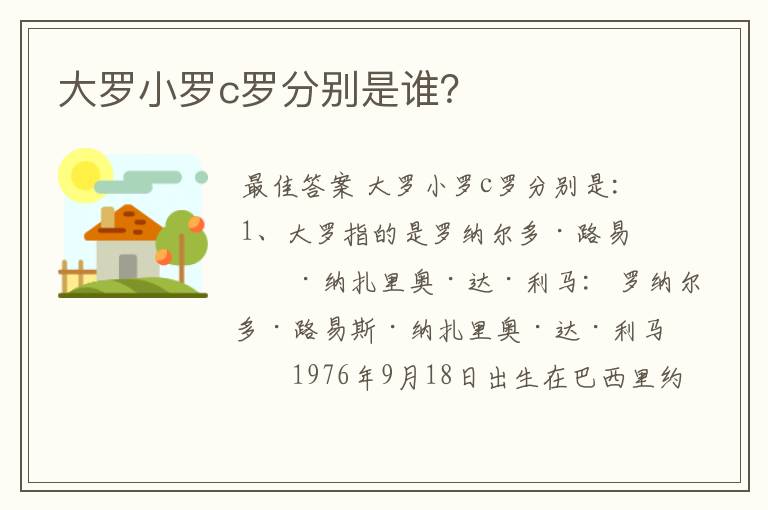 大罗小罗c罗分别是谁？

最佳答案 大罗小罗c罗分别是：

1、大罗指的是罗纳尔多·路易 ·纳扎里奥·达·利马： 罗纳尔多·路易斯·纳扎里奥·达·利马 1976年9月18日出生在巴西里约